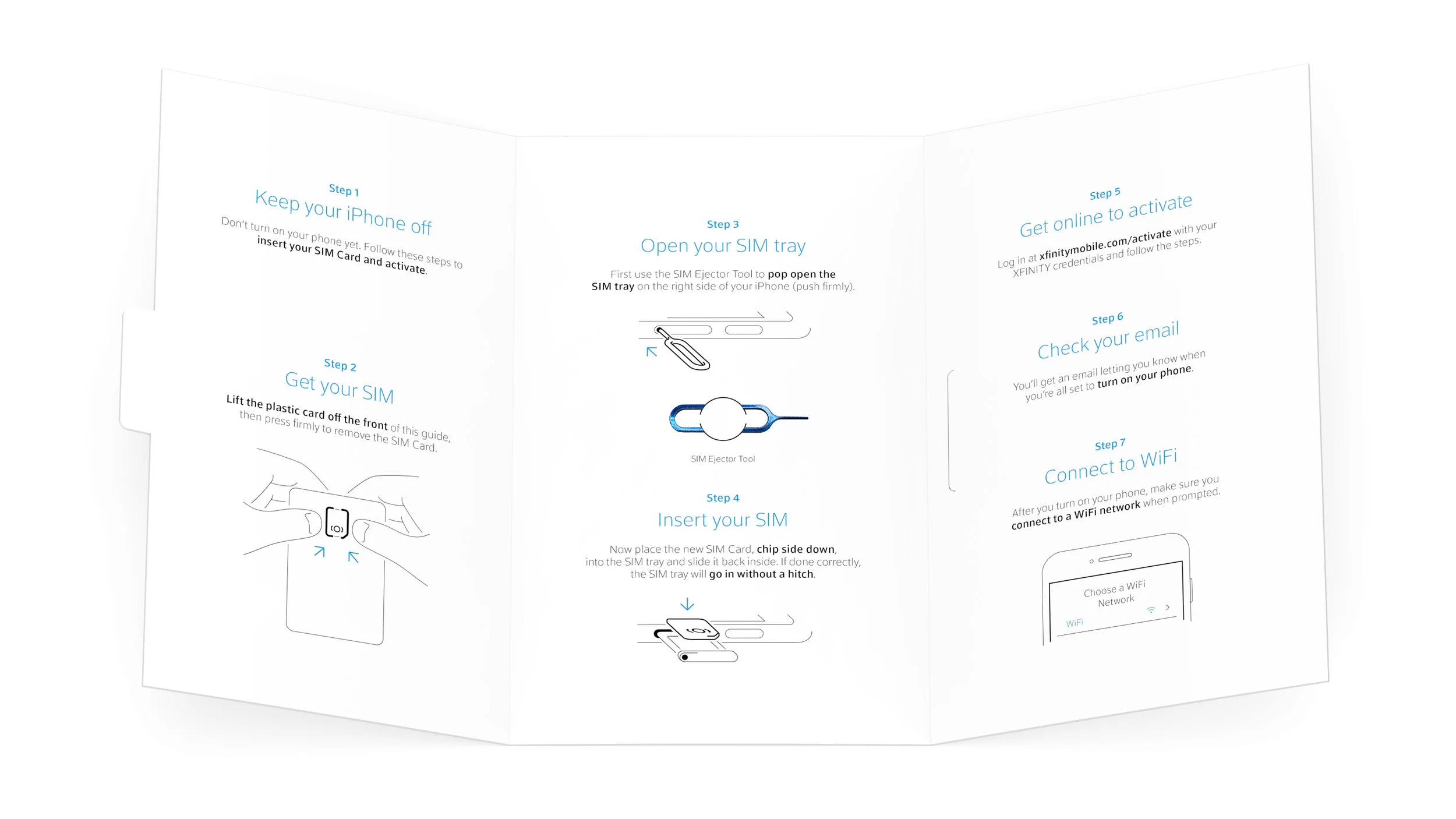 Step 1
Keep your iPhone off
Don't turn on your phone yet. Follow these steps to insert your SIM Card and activate.

Step 2
Get your SIM
Lift the plastic card off the front of this guide, then press firmly to remove the SIM Card.

Step 3
Open your SIM tray
First use the SIM Ejector Tool to pop open the SIM tray on the right side of your iPhone (push firmly).

SIM Ejector Tool

Step 4
Insert your SIM
Now place the new SIM Card, chip side down, into the SIM tray and slide it back inside. If done correctly, the SIM tray will go in without a hitch.

Step 5
Get online to activate
Log in at xfinitymobile.com/activate with your XFINITY credentials and follow the steps.

Step 6
Check your email
You'll get an email letting you know when you're all set to turn on your phone.

Step 7
Connect to WiFi
After you turn on your phone, make sure you connect to a WiFi network when prompted.

Choose a WiFi Network
WiFi